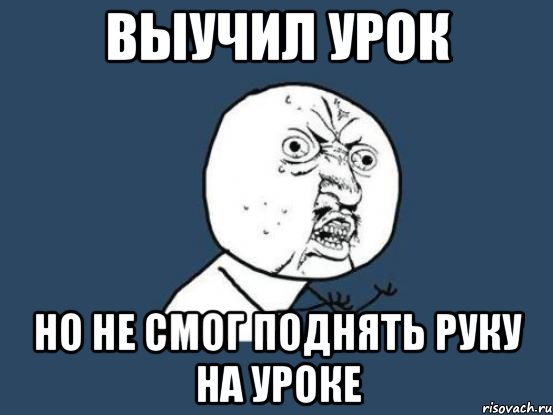 ВЫУЧИЛ УРОК

НО НЕ СМОГ ПОДНЯТЬ РУКУ НА УРОКЕ

risovach.ru